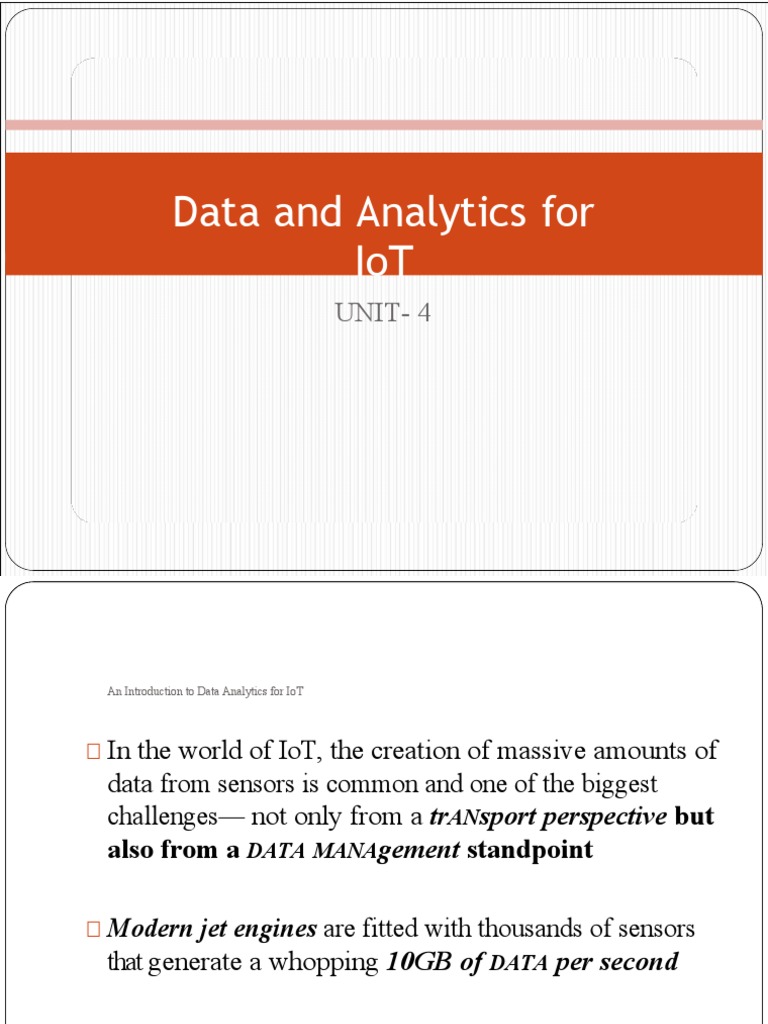 Data and Analytics for IoT

UNIT- 4

An Introduction to Data Analytics for IoT

 In the world of IoT, the creation of massive amounts of data from sensors is common and one of the biggest challenges— not only from a trANsport perspective but also from a DATA MANAgement standpoint

 Modern jet engines are fitted with thousands of sensors that generate a whopping 10GB of DATA per second